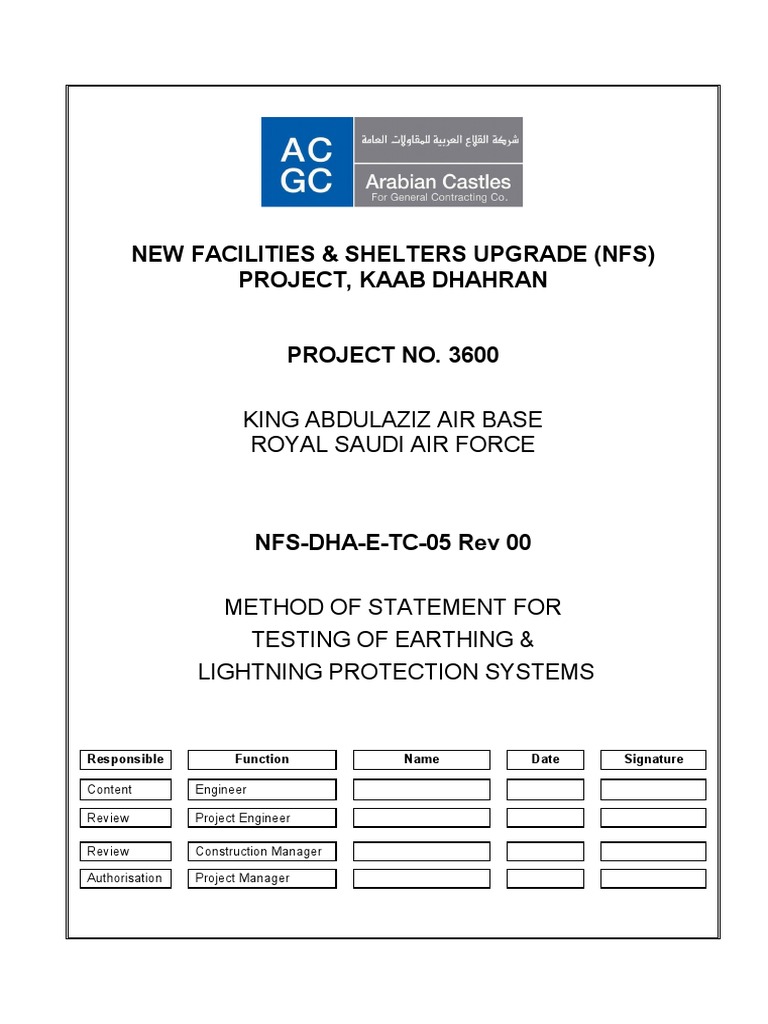 AC GC

شركة القلاع العربية للمقاولات العامة

Arabian Castles
For General Contracting Co.

NEW FACILITIES & SHELTERS UPGRADE (NFS) PROJECT, KAAB DHAHRAN

PROJECT NO. 3600

KING ABDULAZIZ AIR BASE
ROYAL SAUDI AIR FORCE

NFS-DHA-E-TC-05 Rev 00

METHOD OF STATEMENT FOR
TESTING OF EARTHING &
LIGHTNING PROTECTION SYSTEMS

| Responsible | Function | Name | Date | Signature |
|---|---|---|---|---|
| Content | Engineer | | | |
| Review | Project Engineer | | | |
| Review | Construction Manager | | | |
| Authorisation | Project Manager | | | |